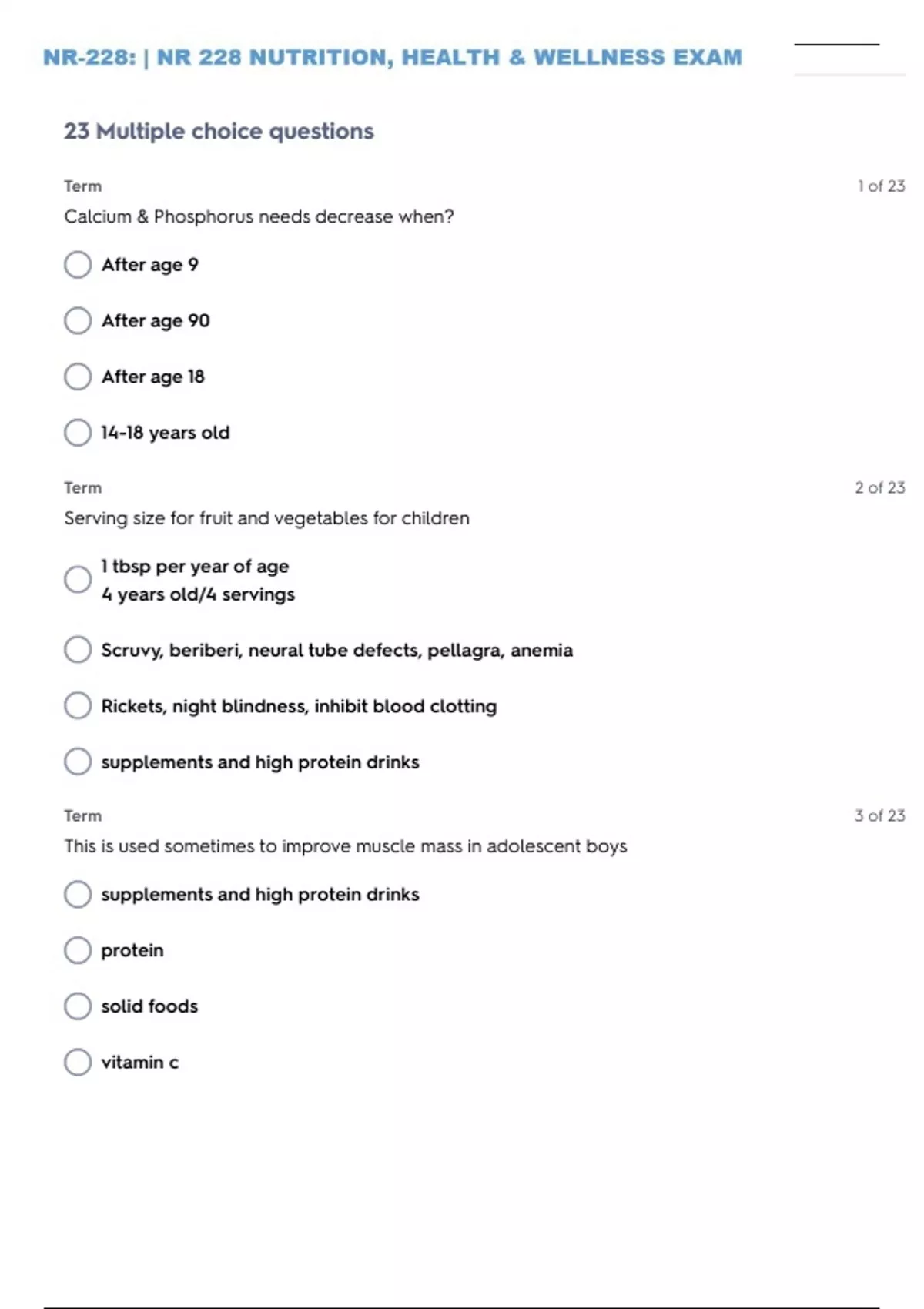 NR-228: | NR 228 NUTRITION, HEALTH & WELLNESS EXAM

23 Multiple choice questions

Term

1 of 23

Calcium & Phosphorus needs decrease when?

After age 9

After age 90

After age 18

14-18 years old

Term

2 of 23

Serving size for fruit and vegetables for children

1 tbsp per year of age
4 years old/4 servings

Scruvy, beriberi, neural tube defects, pellagra, anemia

Rickets, night blindness, inhibit blood clotting

supplements and high protein drinks

Term

3 of 23

This is used sometimes to improve muscle mass in adolescent boys

supplements and high protein drinks

protein

solid foods

vitamin c